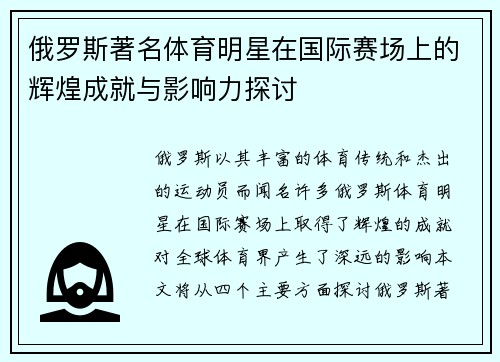 俄罗斯著名体育明星在国际赛场上的辉煌成就与影响力探讨

俄罗斯以其丰富的体育传统和杰出的运动员而闻名许多俄罗斯体育明星在国际赛场上取得了辉煌的成就对全球体育界产生了深远的影响本文将从四个主要方面探讨俄罗斯著